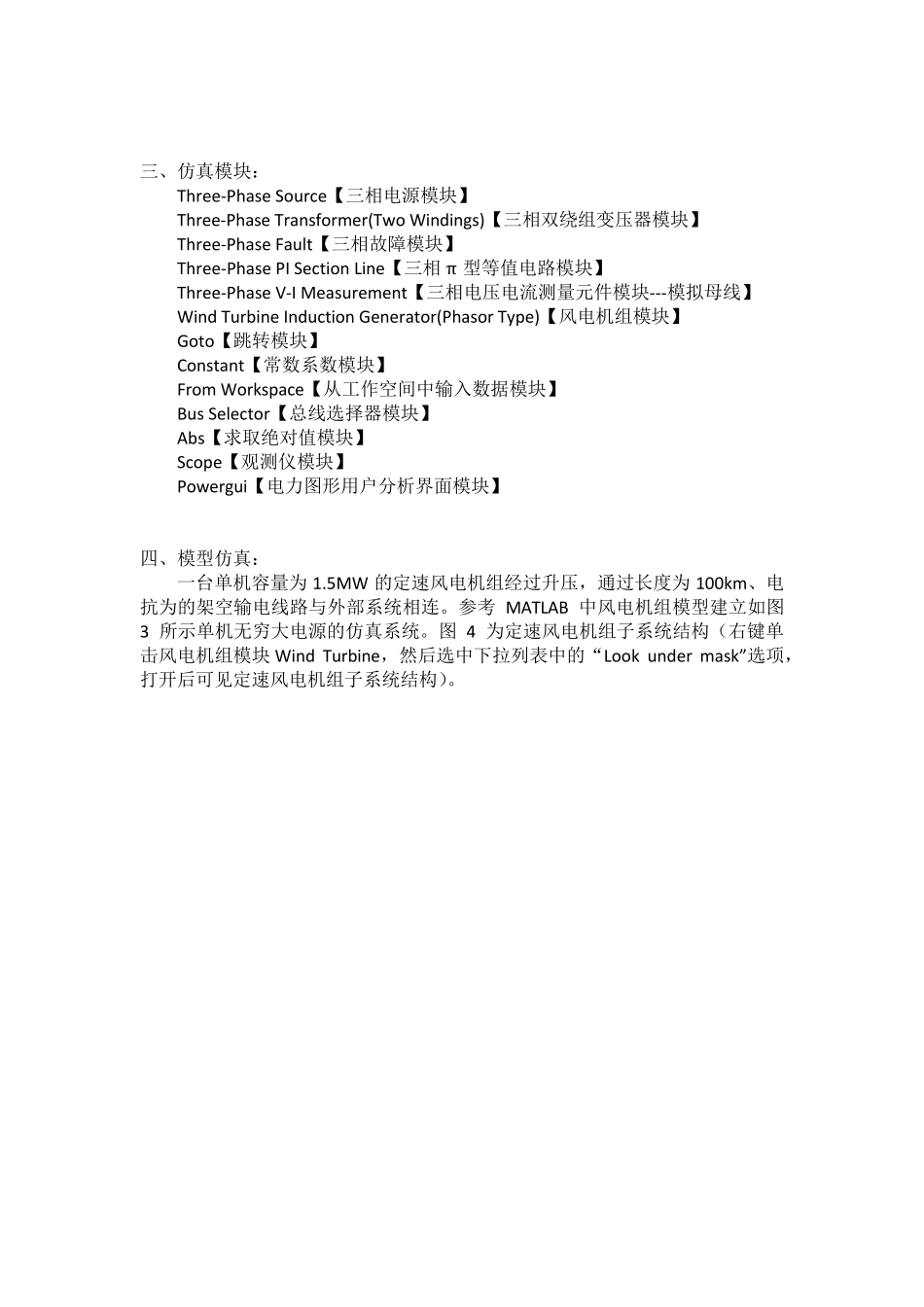 三、仿真模块：

Three-Phase Source【三相电源模块】
Three-Phase Transformer(Two Windings)【三相双绕组变压器模块】
Three-Phase Fault【三相故障模块】
Three-Phase PI Section Line【三相 π 型等值电路模块】
Three-Phase V-I Measurement【三相电压电流测量元件模块---模拟母线】
Wind Turbine Induction Generator(Phasor Type)【风电机组模块】
Goto【跳转模块】
Constant【常数系数模块】
From Workspace【从工作空间中输入数据模块】
Bus Selector【总线选择器模块】
Abs【求取绝对值模块】
Scope【观测仪模块】
Powergui【电力图形用户分析界面模块】

四、模型仿真：

一台单机容量为 1.5MW 的定速风电机组经过升压，通过长度为 100km、电抗为的架空输电线路与外部系统相连。参考 MATLAB 中风电机组模型建立如图 3 所示单机无穷大电源的仿真系统。图 4 为定速风电机组子系统结构（右键单击风电机组模块 Wind Turbine，然后选中下拉列表中的“Look under mask”选项，打开后可见定速风电机组子系统结构）。